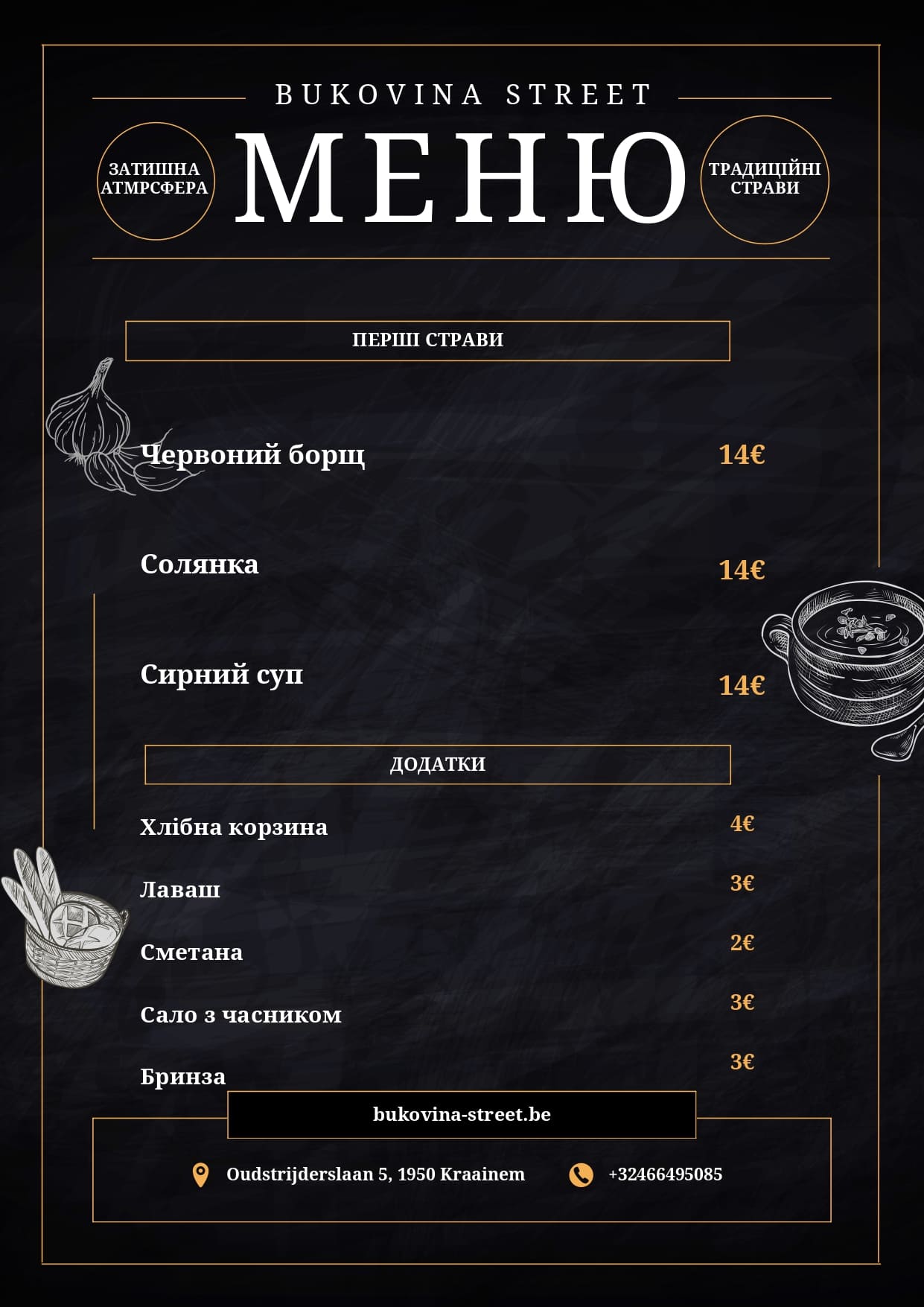 BUKOVINA STREET

ЗАТИШНА АТМРСФЕРА

МЕНЮ

ТРАДИЦІЙНІ СТРАВИ

ПЕРШІ СТРАВИ

Червоний борщ
14€

Солянка
14€

Сирний суп
14€

ДОДАТКИ

Хлібна корзина
4€

Лаваш
3€

Сметана
2€

Сало з часником
3€

Бринза
3€

bukovina-street.be

Oudstrijderslaan 5, 1950 Kraainem

+32466495085